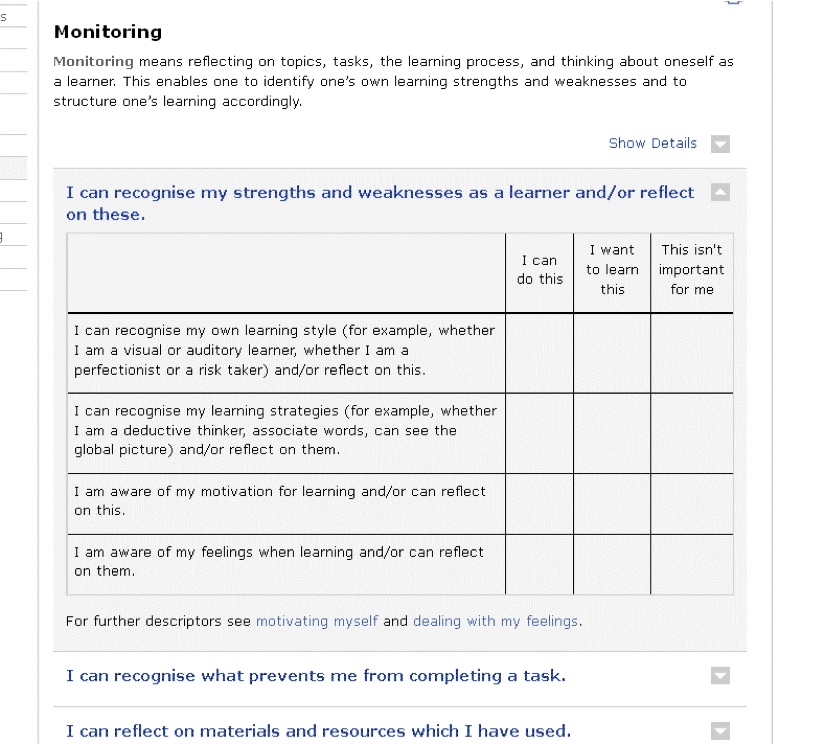 s

g

Monitoring

Monitoring means reflecting on topics, tasks, the learning process, and thinking about oneself as a learner. This enables one to identify one's own learning strengths and weaknesses and to structure one's learning accordingly.

Show Details

I can recognise my strengths and weaknesses as a learner and/or reflect on these.

| | I can do this | I want to learn this | This isn't important for me |
|---|---|---|---|
| I can recognise my own learning style (for example, whether I am a visual or auditory learner, whether I am a perfectionist or a risk taker) and/or reflect on this. | | | |
| I can recognise my learning strategies (for example, whether I am a deductive thinker, associate words, can see the global picture) and/or reflect on them. | | | |
| I am aware of my motivation for learning and/or can reflect on this. | | | |
| I am aware of my feelings when learning and/or can reflect on them. | | | |

For further descriptors see motivating myself and dealing with my feelings.

I can recognise what prevents me from completing a task.

I can reflect on materials and resources which I have used.